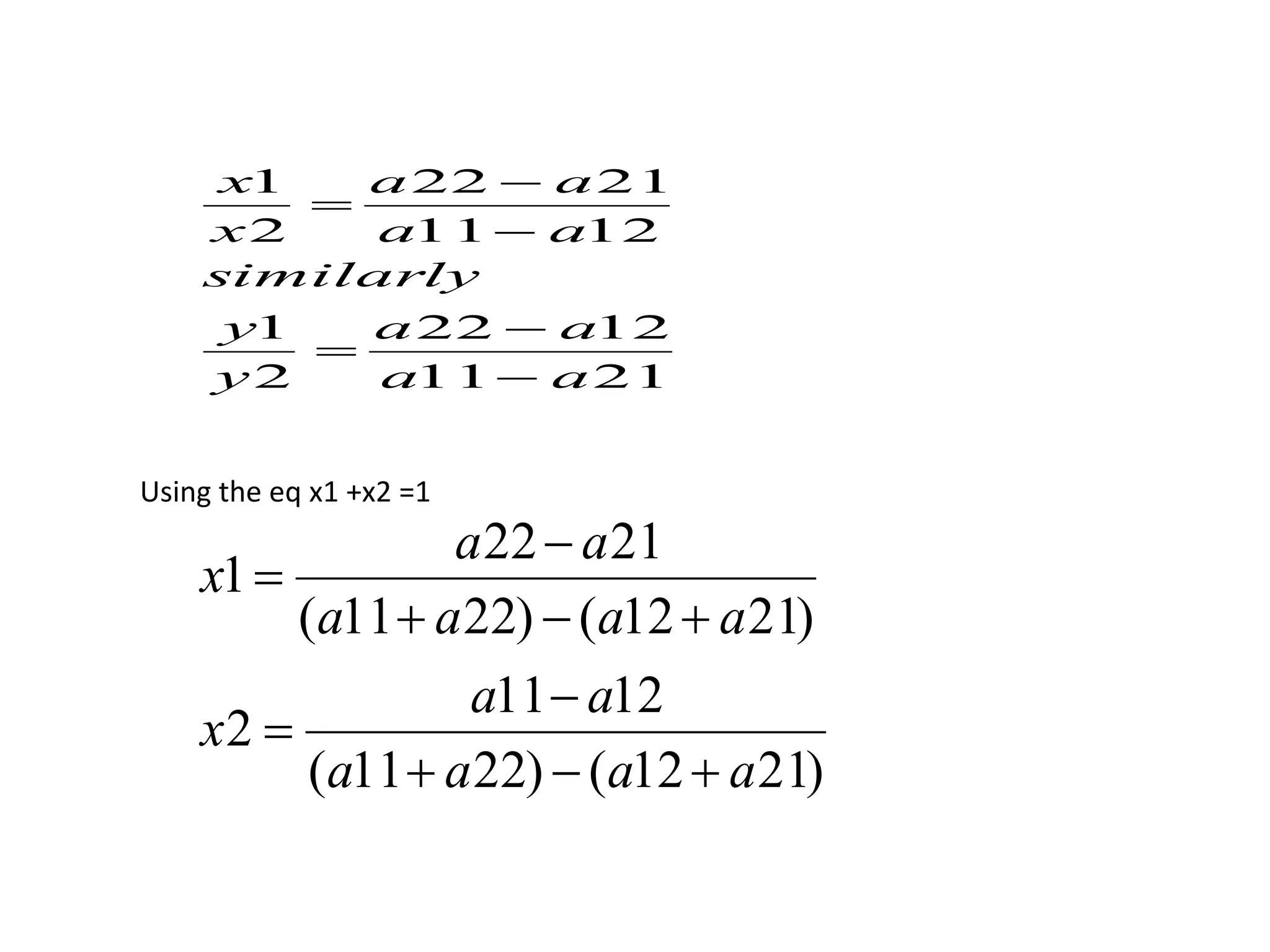 $\frac{x1}{x2} = \frac{a22 - a21}{a11 - a12}$

$similarly$

$\frac{y1}{y2} = \frac{a22 - a12}{a11 - a21}$

Using the eq x1 +x2 =1

$x1 = \frac{a22 - a21}{(a11 + a22) - (a12 + a21)}$

$x2 = \frac{a11 - a12}{(a11 + a22) - (a12 + a21)}$